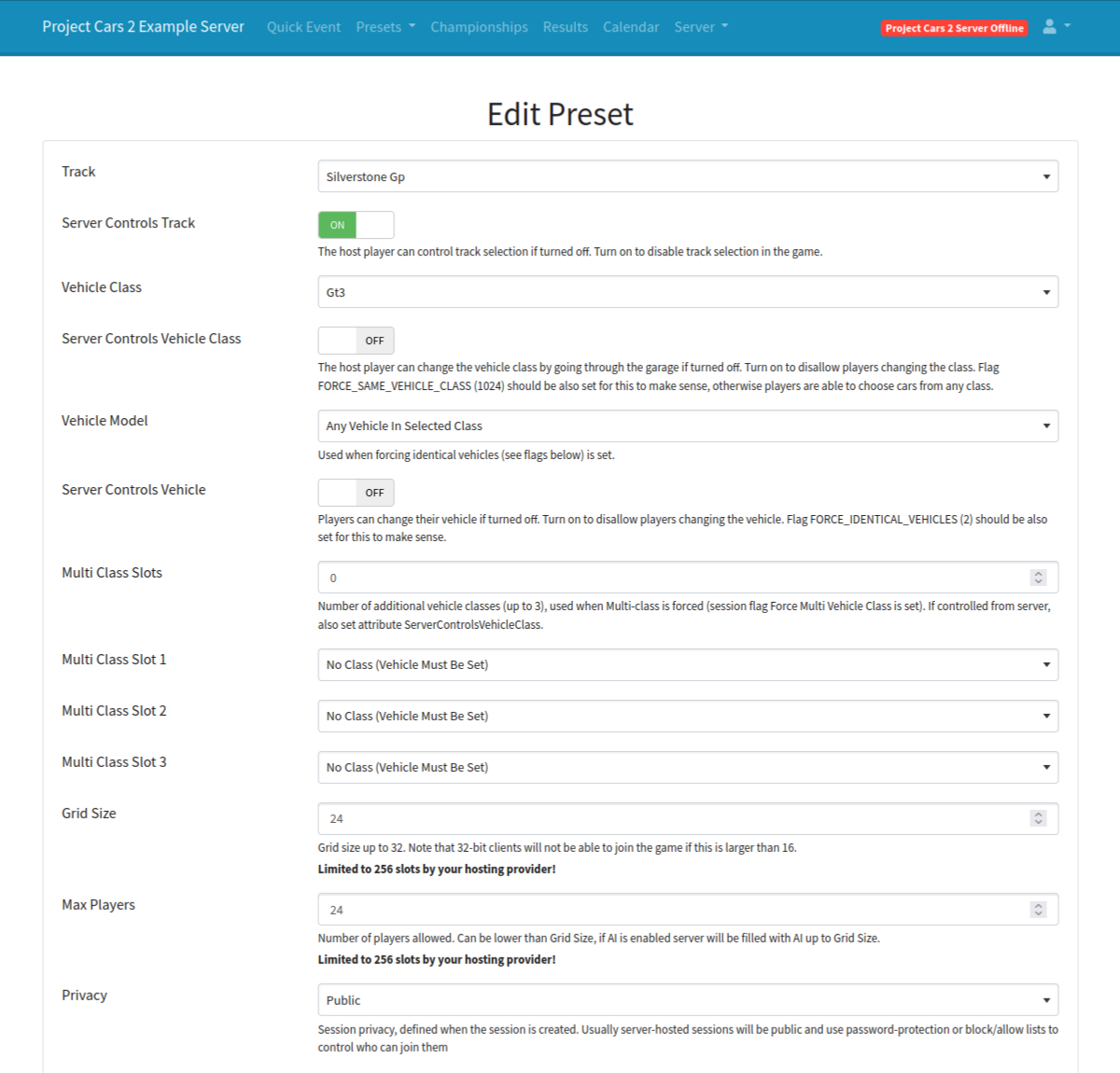 Project Cars 2 Example Server Quick Event Presets Championships Results Calendar Server Project Cars 2 Server Offline

Edit Preset

Track
Silverstone Gp

Server Controls Track
ON
The host player can control track selection if turned off. Turn on to disable track selection in the game.

Vehicle Class
Gt3

Server Controls Vehicle Class
OFF
The host player can change the vehicle class by going through the garage if turned off. Turn on to disallow players changing the class. Flag FORCE_SAME_VEHICLE_CLASS (1024) should be also set for this to make sense, otherwise players are able to choose cars from any class.

Vehicle Model
Any Vehicle In Selected Class
Used when forcing identical vehicles (see flags below) is set.

Server Controls Vehicle
OFF
Players can change their vehicle if turned off. Turn on to disallow players changing the vehicle. Flag FORCE_IDENTICAL_VEHICLES (2) should be also set for this to make sense.

Multi Class Slots
0
Number of additional vehicle classes (up to 3), used when Multi-class is forced (session flag Force Multi Vehicle Class is set). If controlled from server, also set attribute ServerControlsVehicleClass.

Multi Class Slot 1
No Class (Vehicle Must Be Set)

Multi Class Slot 2
No Class (Vehicle Must Be Set)

Multi Class Slot 3
No Class (Vehicle Must Be Set)

Grid Size
24
Grid size up to 32. Note that 32-bit clients will not be able to join the game if this is larger than 16.
Limited to 256 slots by your hosting provider!

Max Players
24
Number of players allowed. Can be lower than Grid Size, if AI is enabled server will be filled with AI up to Grid Size.
Limited to 256 slots by your hosting provider!

Privacy
Public
Session privacy, defined when the session is created. Usually server-hosted sessions will be public and use password-protection or block/allow lists to control who can join them